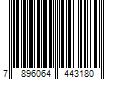 7 896064 443180